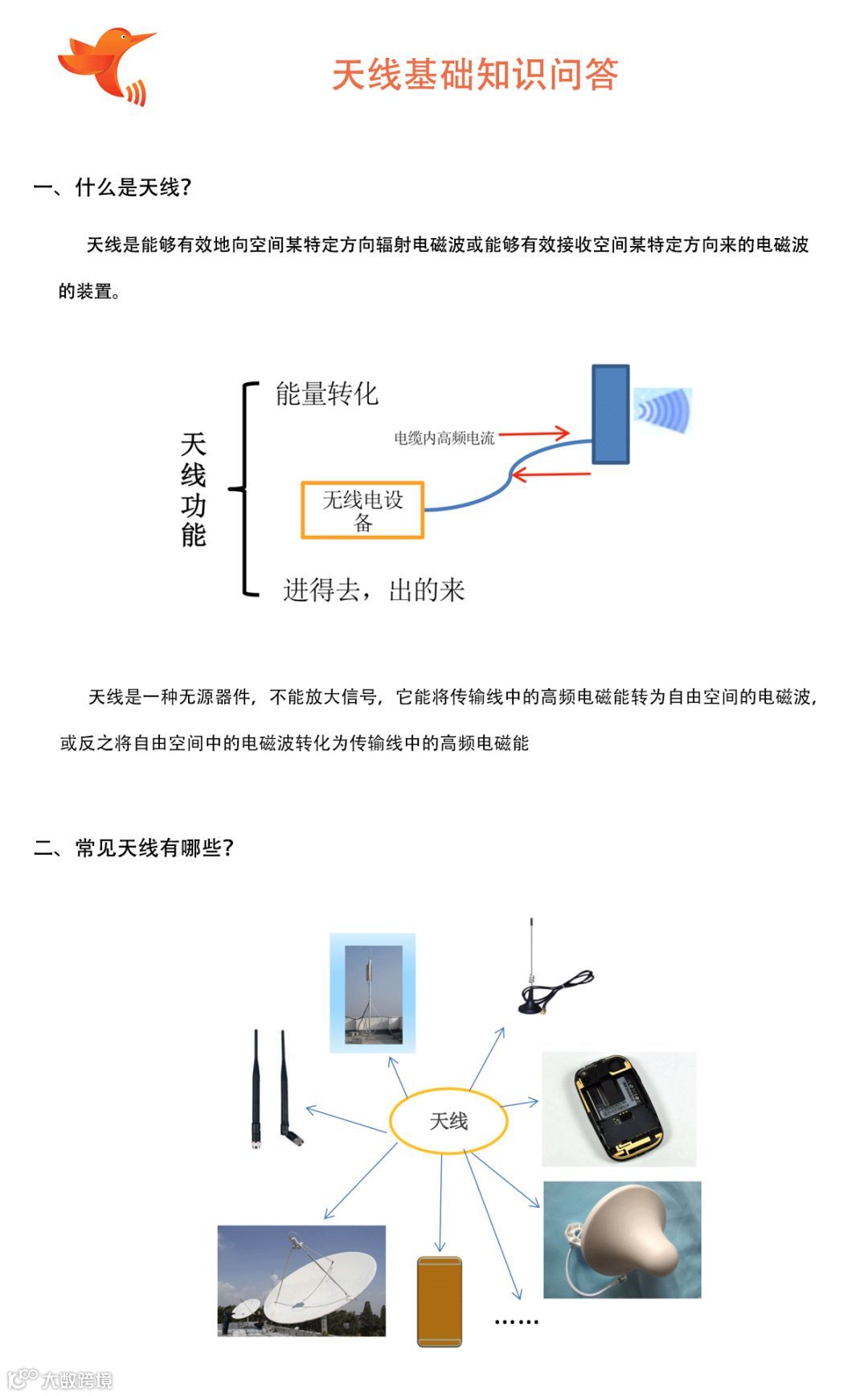 天线基础知识问答

一、什么是天线?

天线是能够有效地向空间某特定方向辐射电磁波或能够有效接收空间某特定方向来的电磁波的装置。

天线功能

能量转化

电缆内高频电流

无线电设备

进得去，出的来

天线是一种无源器件，不能放大信号，它能将传输线中的高频电磁能转为自由空间的电磁波，或反之将自由空间中的电磁波转化为传输线中的高频电磁能

二、常见天线有哪些?

天线

……

大数跨境